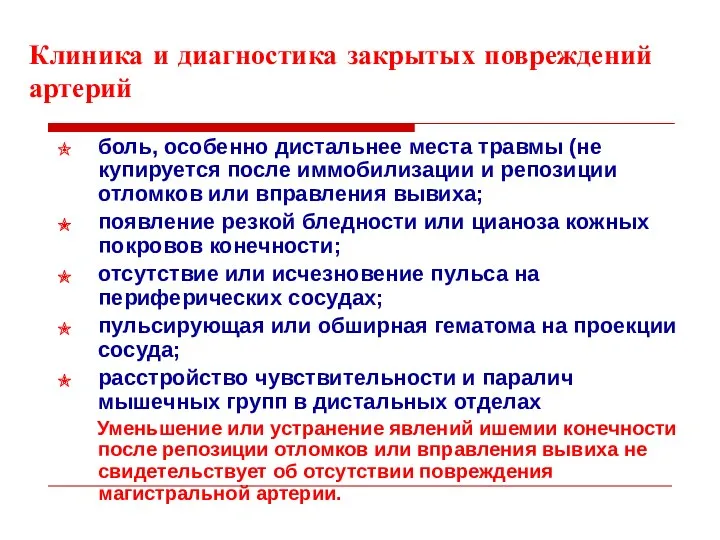 Клиника и диагностика закрытых повреждений артерий

боль, особенно дистальнее места травмы (не купируется после иммобилизации и репозиции отломков или вправления вывиха;

появление резкой бледности или цианоза кожных покровов конечности;

отсутствие или исчезновение пульса на периферических сосудах;

пульсирующая или обширная гематома на проекции сосуда;

расстройство чувствительности и паралич мышечных групп в дистальных отделах

Уменьшение или устранение явлений ишемии конечности после репозиции отломков или вправления вывиха не свидетельствует об отсутствии повреждения магистральной артерии.